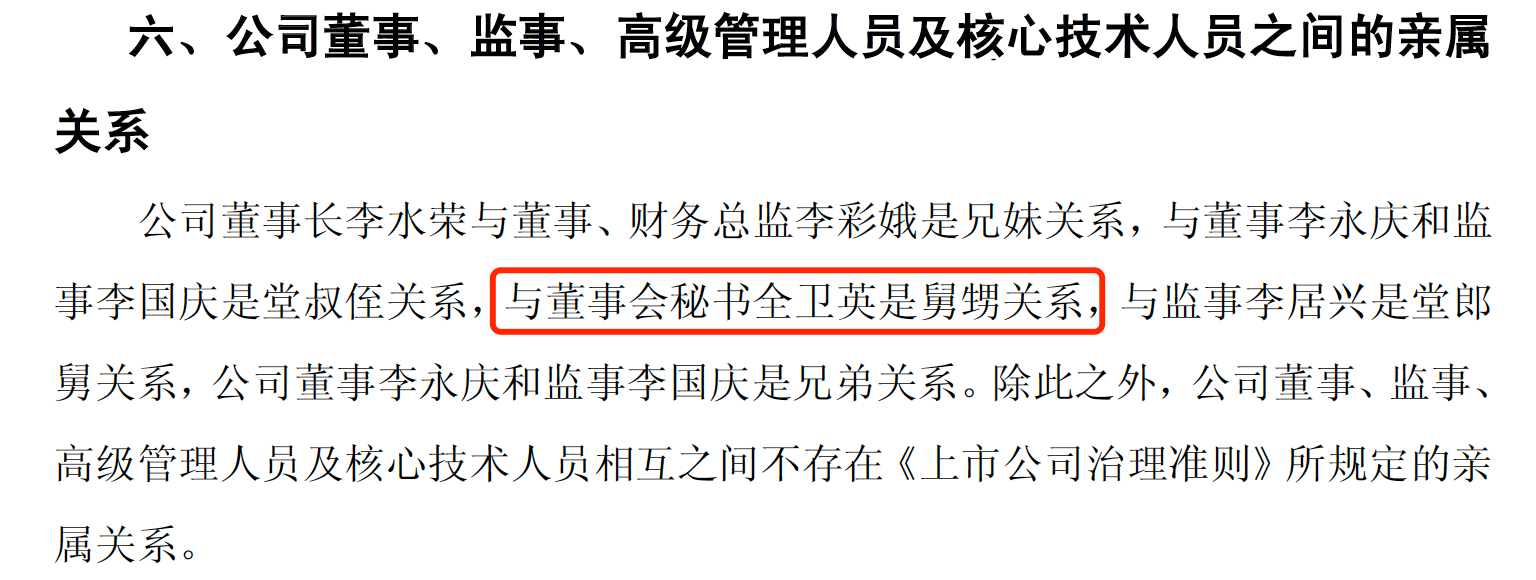 六、公司董事、监事、高级管理人员及核心技术人员之间的亲属关系

公司董事长李水荣与董事、财务总监李彩娥是兄妹关系，与董事李永庆和监事李国庆是堂叔侄关系，与董事会秘书全卫英是舅甥关系，与监事李居兴是堂郎舅关系，公司董事李永庆和监事李国庆是兄弟关系。除此之外，公司董事、监事、高级管理人员及核心技术人员相互之间不存在《上市公司治理准则》所规定的亲属关系。